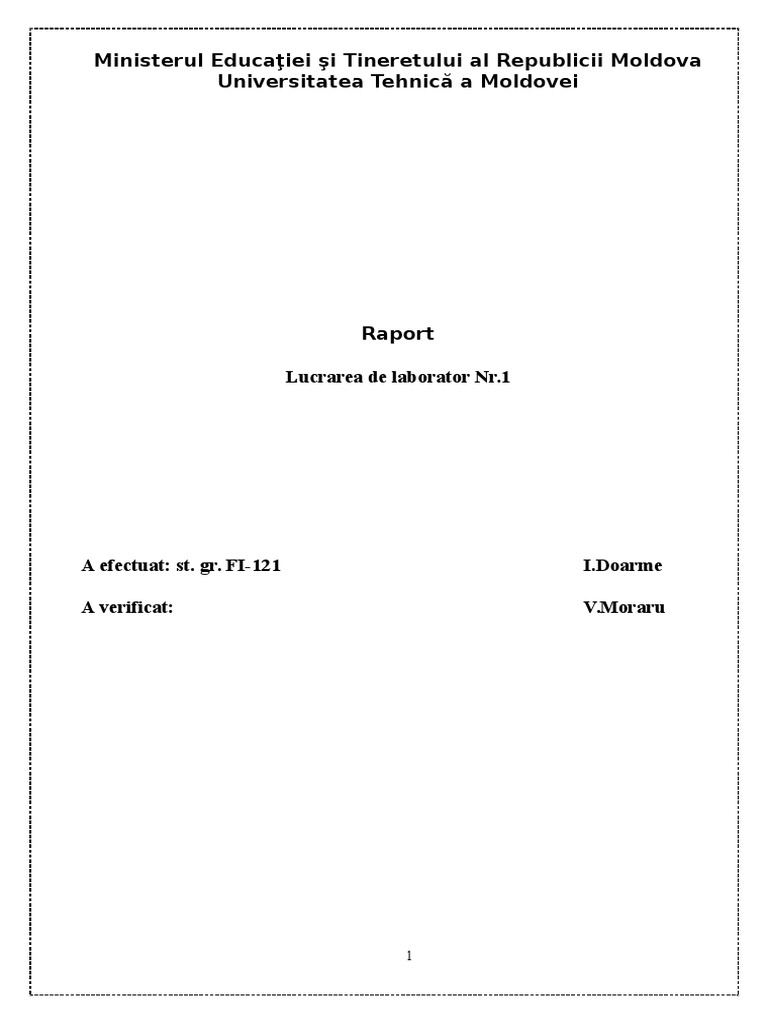 Ministerul Educaţiei şi Tineretului al Republicii Moldova
Universitatea Tehnică a Moldovei

Raport

Lucrarea de laborator Nr.1

A efectuat: st. gr. FI-121 I.Doarme

A verificat: V.Moraru

1